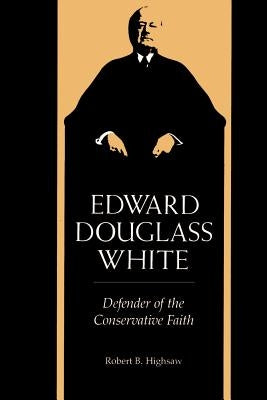 EDWARD DOUGLASS WHITE

Defender of the Conservative Faith

Robert B. Highsaw